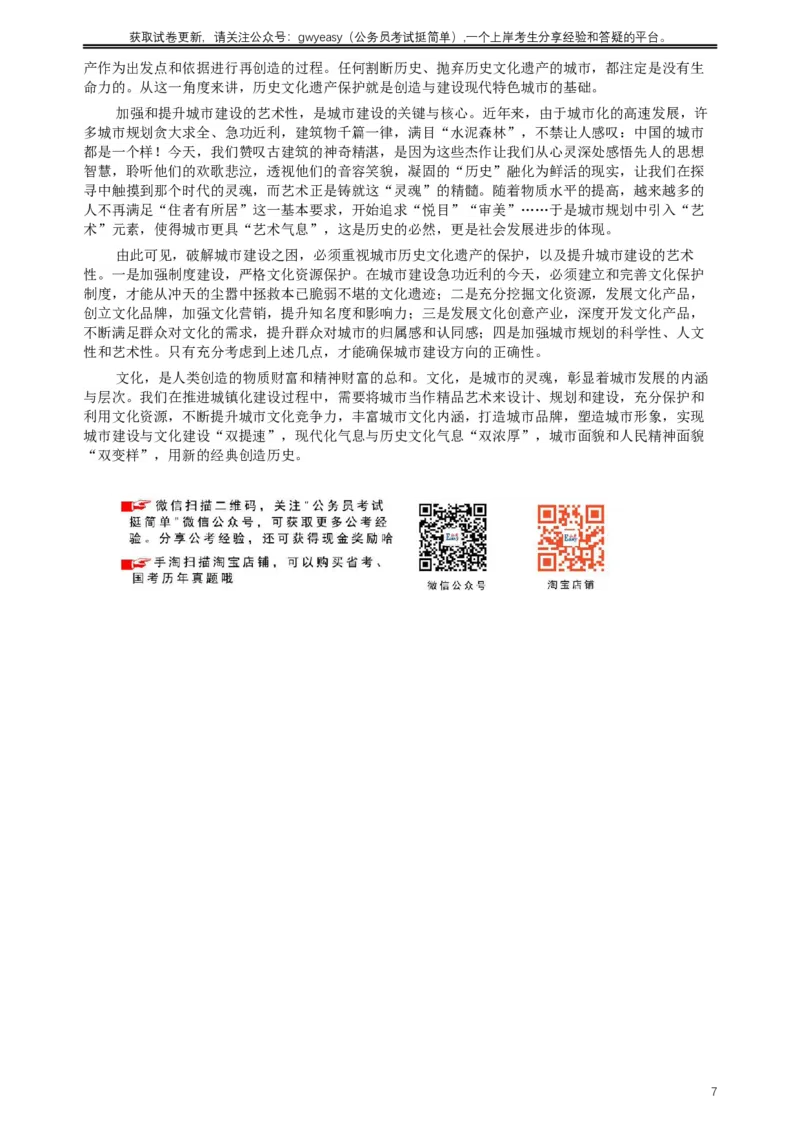 获取试卷更新，请关注公众号：gwyeasy（公务员考试挺简单）,一个上岸考生分享经验和答疑的平台。

产作为出发点和依据进行再创造的过程。任何割断历史、抛弃历史文化遗产的城市，都注定是没有生命力的。从这一角度来讲，历史文化遗产保护就是创造与建设现代特色城市的基础。

加强和提升城市建设的艺术性，是城市建设的关键与核心。近年来，由于城市化的高速发展，许多城市规划贪大求全、急功近利，建筑物千篇一律，满目“水泥森林”，不禁让人感叹：中国的城市都是一个样！今天，我们赞叹古建筑的神奇精湛，是因为这些杰作让我们从心灵深处感悟先人的思想智慧，聆听他们的欢歌悲泣，透视他们的音容笑貌，凝固的“历史”融化为鲜活的现实，让我们在探寻中触摸到那个时代的灵魂，而艺术正是铸就这“灵魂”的精髓。随着物质水平的提高，越来越多的人不再满足“住者有所居”这一基本要求，开始追求“悦目”“审美”……于是城市规划中引入“艺术”元素，使得城市更具“艺术气息”，这是历史的必然，更是社会发展进步的体现。

由此可见，破解城市建设之困，必须重视城市历史文化遗产的保护，以及提升城市建设的艺术性。一是加强制度建设，严格文化资源保护。在城市建设急功近利的今天，必须建立和完善文化保护制度，才能从冲天的尘嚣中拯救本已脆弱不堪的文化遗迹；二是充分挖掘文化资源，发展文化产品，创立文化品牌，加强文化营销，提升知名度和影响力；三是发展文化创意产业，深度开发文化产品，不断满足群众对文化的需求，提升群众对城市的归属感和认同感；四是加强城市规划的科学性、人文性和艺术性。只有充分考虑到上述几点，才能确保城市建设方向的正确性。

文化，是人类创造的物质财富和精神财富的总和。文化，是城市的灵魂，彰显着城市发展的内涵与层次。我们在推进城镇化建设过程中，需要将城市当作精品艺术来设计、规划和建设，充分保护和利用文化资源，不断提升城市文化竞争力，丰富城市文化内涵，打造城市品牌，塑造城市形象，实现城市建设与文化建设“双提速”，现代化气息与历史文化气息“双浓厚”，城市面貌和人民精神面貌“双变样”，用新的经典创造历史。

微信扫描二维码，关注“公务员考试挺简单”微信公众号，可获取更多公考经验。分享公考经验，还可获得现金奖励哈

手淘扫描淘宝店铺，可以购买省考、国考历年真题哦

微信公众号

淘宝店铺

7